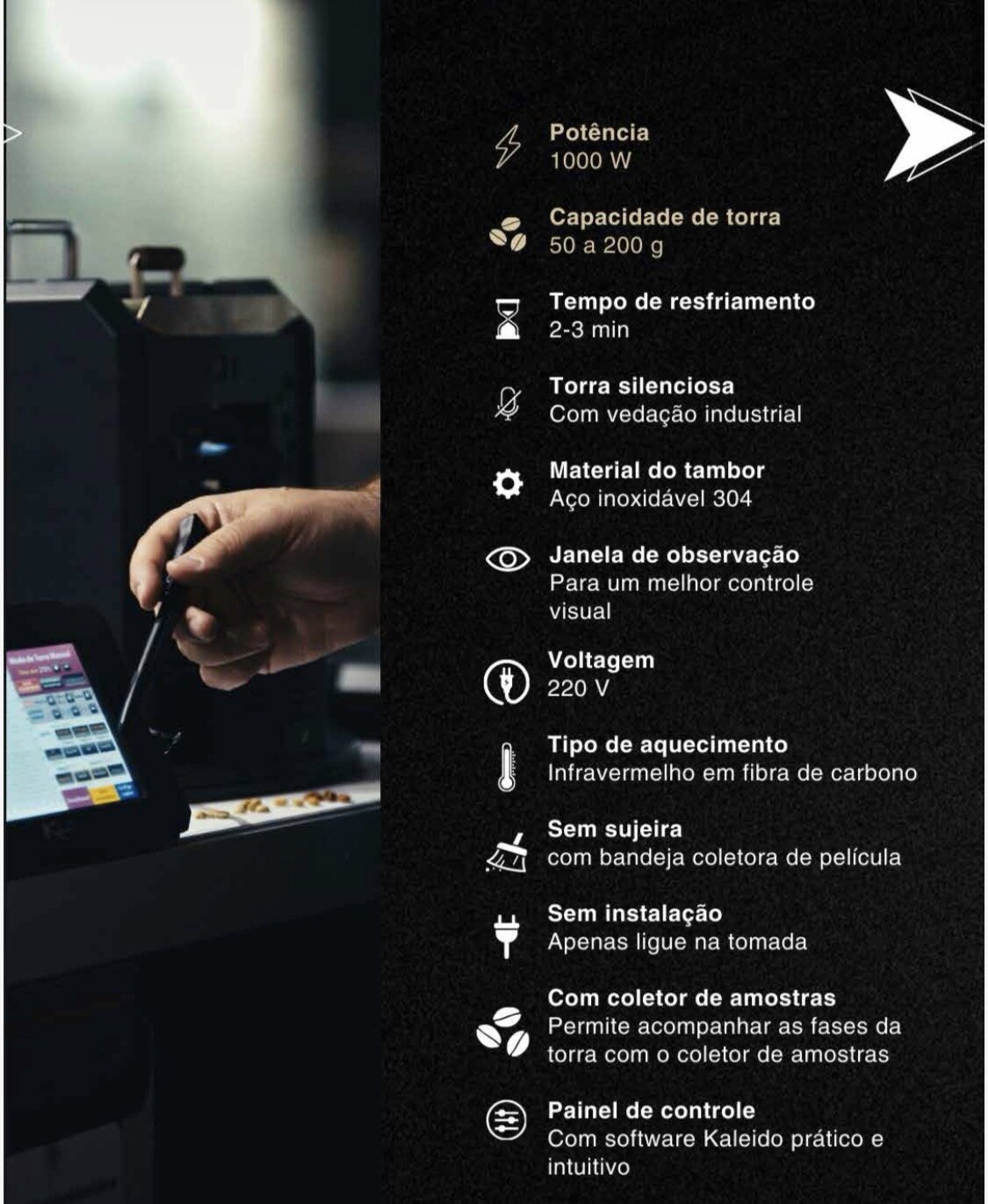 Potência
1000 W

Capacidade de torra
50 a 200 g

Tempo de resfriamento
2-3 min

Torra silenciosa
Com vedação industrial

Material do tambor
Aço inoxidável 304

Janela de observação
Para um melhor controle visual

Voltagem
220 V

Tipo de aquecimento
Infravermelho em fibra de carbono

Sem sujeira
com bandeja coletora de película

Sem instalação
Apenas ligue na tomada

Com coletor de amostras
Permite acompanhar as fases da torra com o coletor de amostras

Painel de controle
Com software Kaleido prático e intuitivo